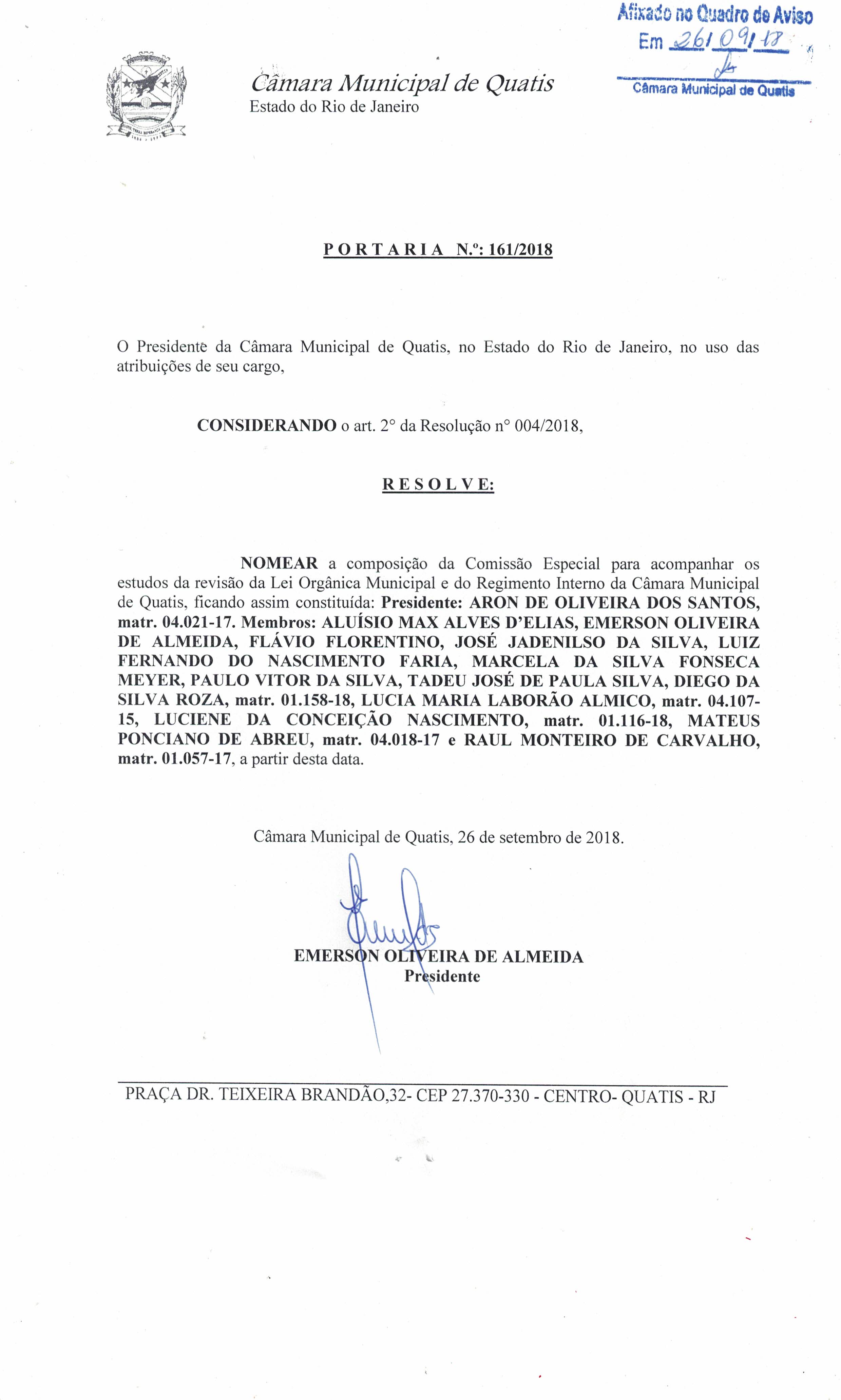 Afixado no Quadro de Aviso
Em 26/09/18
Câmara Municipal de Quatis

Câmara Municipal de Quatis
Estado do Rio de Janeiro

PORTARIA N.º: 161/2018

O Presidente da Câmara Municipal de Quatis, no Estado do Rio de Janeiro, no uso das atribuições de seu cargo,

CONSIDERANDO o art. 2° da Resolução n° 004/2018,

RESOLVE:

NOMEAR a composição da Comissão Especial para acompanhar os estudos da revisão da Lei Orgânica Municipal e do Regimento Interno da Câmara Municipal de Quatis, ficando assim constituída: Presidente: ARON DE OLIVEIRA DOS SANTOS, matr. 04.021-17. Membros: ALUÍSIO MAX ALVES D'ELIAS, EMERSON OLIVEIRA DE ALMEIDA, FLÁVIO FLORENTINO, JOSÉ JADENILSO DA SILVA, LUIZ FERNANDO DO NASCIMENTO FARIA, MARCELA DA SILVA FONSECA MEYER, PAULO VITOR DA SILVA, TADEU JOSÉ DE PAULA SILVA, DIEGO DA SILVA ROZA, matr. 01.158-18, LUCIA MARIA LABORÃO ALMICO, matr. 04.107-15, LUCIENE DA CONCEIÇÃO NASCIMENTO, matr. 01.116-18, MATEUS PONCIANO DE ABREU, matr. 04.018-17 e RAUL MONTEIRO DE CARVALHO, matr. 01.057-17, a partir desta data.

Câmara Municipal de Quatis, 26 de setembro de 2018.

EMERSON OLIVEIRA DE ALMEIDA
Presidente

PRAÇA DR. TEIXEIRA BRANDÃO,32- CEP 27.370-330 - CENTRO- QUATIS - RJ